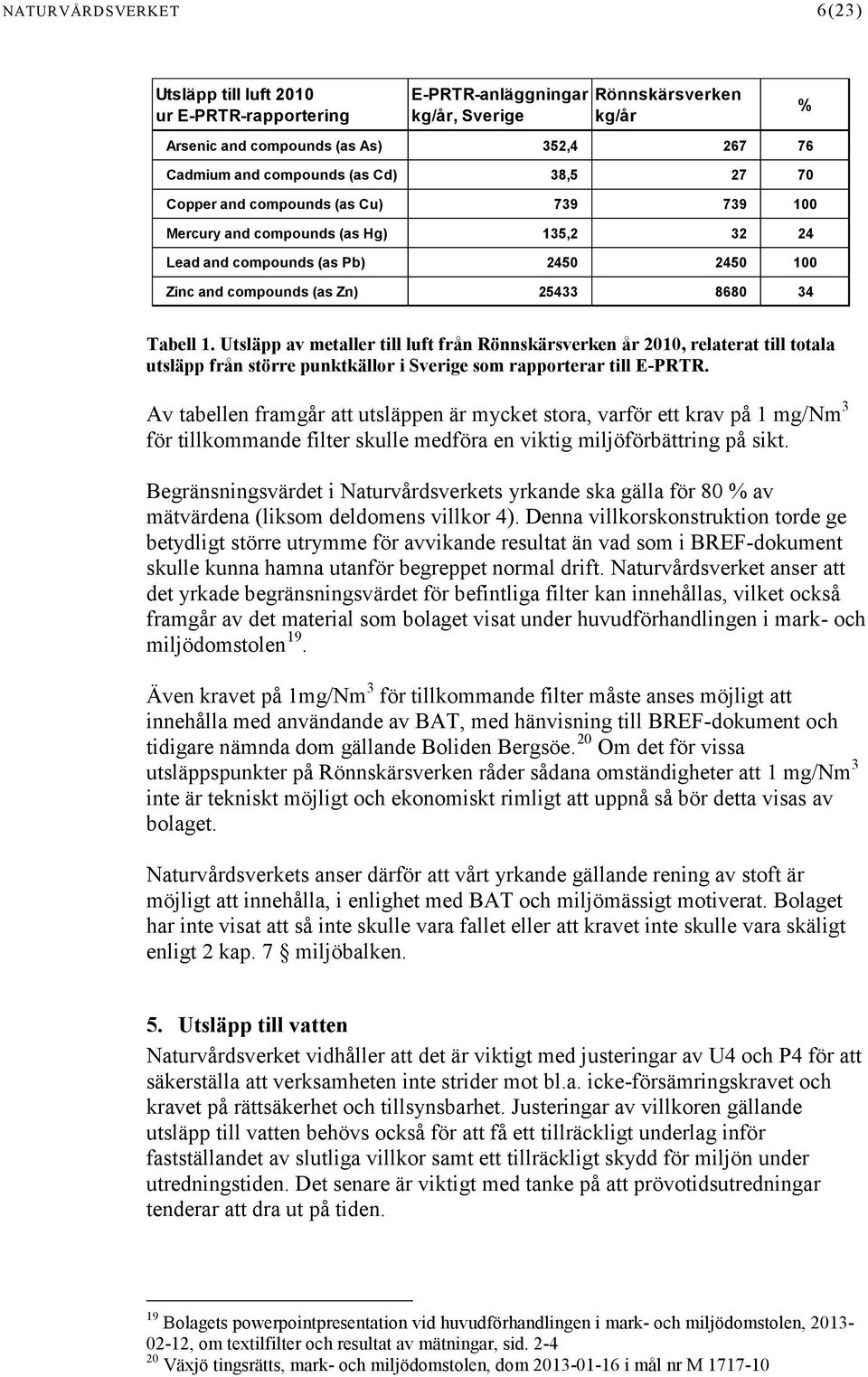 NATURVÅRDSVERKET 6(23)

| Utsläpp till luft 2010 ur E-PRTR-rapportering | E-PRTR-anläggningar kg/år, Sverige | Rönnskärsverken kg/år | % |
|---|---|---|---|
| Arsenic and compounds (as As) | 352,4 | 267 | 76 |
| Cadmium and compounds (as Cd) | 38,5 | 27 | 70 |
| Copper and compounds (as Cu) | 739 | 739 | 100 |
| Mercury and compounds (as Hg) | 135,2 | 32 | 24 |
| Lead and compounds (as Pb) | 2450 | 2450 | 100 |
| Zinc and compounds (as Zn) | 25433 | 8680 | 34 |

Tabell 1. Utsläpp av metaller till luft från Rönnskärsverken år 2010, relaterat till totala utsläpp från större punktkällor i Sverige som rapporterar till E-PRTR.

Av tabellen framgår att utsläppen är mycket stora, varför ett krav på 1 mg/Nm$^3$ för tillkommande filter skulle medföra en viktig miljöförbättring på sikt.

Begränsningsvärdet i Naturvårdsverkets yrkande ska gälla för 80 % av mätvärdena (liksom deldomens villkor 4). Denna villkorskonstruktion torde ge betydligt större utrymme för avvikande resultat än vad som i BREF-dokument skulle kunna hamna utanför begreppet normal drift. Naturvårdsverket anser att det yrkade begränsningsvärdet för befintliga filter kan innehållas, vilket också framgår av det material som bolaget visat under huvudförhandlingen i mark- och miljödomstolen$^{19}$.

Även kravet på 1mg/Nm$^3$ för tillkommande filter måste anses möjligt att innehålla med användande av BAT, med hänvisning till BREF-dokument och tidigare nämnda dom gällande Boliden Bergsöe.$^{20}$ Om det för vissa utsläppspunkter på Rönnskärsverken råder sådana omständigheter att 1 mg/Nm$^3$ inte är tekniskt möjligt och ekonomiskt rimligt att uppnå så bör detta visas av bolaget.

Naturvårdsverkets anser därför att vårt yrkande gällande rening av stoft är möjligt att innehålla, i enlighet med BAT och miljömässigt motiverat. Bolaget har inte visat att så inte skulle vara fallet eller att kravet inte skulle vara skäligt enligt 2 kap. 7 § miljöbalken.

5. Utsläpp till vatten

Naturvårdsverket vidhåller att det är viktigt med justeringar av U4 och P4 för att säkerställa att verksamheten inte strider mot bl.a. icke-försämringskravet och kravet på rättsäkerhet och tillsynsbarhet. Justeringar av villkoren gällande utsläpp till vatten behövs också för att få ett tillräckligt underlag inför fastställandet av slutliga villkor samt ett tillräckligt skydd för miljön under utredningstiden. Det senare är viktigt med tanke på att prövotidsutredningar tenderar att dra ut på tiden.

$^{19}$ Bolagets powerpointpresentation vid huvudförhandlingen i mark- och miljödomstolen, 2013-02-12, om textilfilter och resultat av mätningar, sid. 2-4
$^{20}$ Växjö tingsrätts, mark- och miljödomstolen, dom 2013-01-16 i mål nr M 1717-10